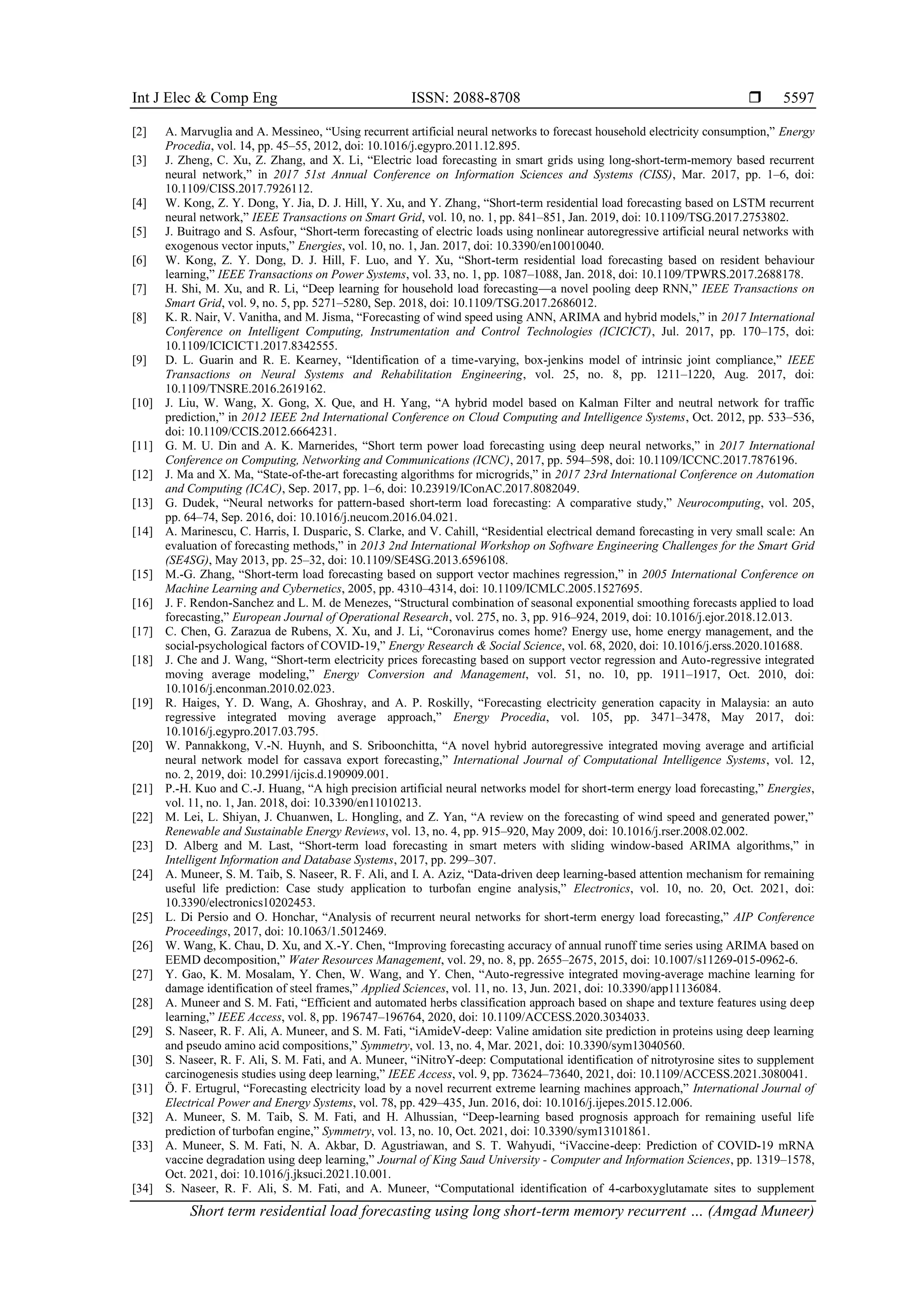 Int J Elec & Comp Eng ISSN: 2088-8708 ❒ 5597

[2] A. Marvuglia and A. Messineo, “Using recurrent artificial neural networks to forecast household electricity consumption,” Energy Procedia, vol. 14, pp. 45–55, 2012, doi: 10.1016/j.egypro.2011.12.895.
[3] J. Zheng, C. Xu, Z. Zhang, and X. Li, “Electric load forecasting in smart grids using long-short-term-memory based recurrent neural network,” in 2017 51st Annual Conference on Information Sciences and Systems (CISS), Mar. 2017, pp. 1–6, doi: 10.1109/CISS.2017.7926112.
[4] W. Kong, Z. Y. Dong, Y. Jia, D. J. Hill, Y. Xu, and Y. Zhang, “Short-term residential load forecasting based on LSTM recurrent neural network,” IEEE Transactions on Smart Grid, vol. 10, no. 1, pp. 841–851, Jan. 2019, doi: 10.1109/TSG.2017.2753802.
[5] J. Buitrago and S. Asfour, “Short-term forecasting of electric loads using nonlinear autoregressive artificial neural networks with exogenous vector inputs,” Energies, vol. 10, no. 1, Jan. 2017, doi: 10.3390/en10010040.
[6] W. Kong, Z. Y. Dong, D. J. Hill, F. Luo, and Y. Xu, “Short-term residential load forecasting based on resident behaviour learning,” IEEE Transactions on Power Systems, vol. 33, no. 1, pp. 1087–1088, Jan. 2018, doi: 10.1109/TPWRS.2017.2688178.
[7] H. Shi, M. Xu, and R. Li, “Deep learning for household load forecasting—a novel pooling deep RNN,” IEEE Transactions on Smart Grid, vol. 9, no. 5, pp. 5271–5280, Sep. 2018, doi: 10.1109/TSG.2017.2686012.
[8] K. R. Nair, V. Vanitha, and M. Jisma, “Forecasting of wind speed using ANN, ARIMA and hybrid models,” in 2017 International Conference on Intelligent Computing, Instrumentation and Control Technologies (ICICICT), Jul. 2017, pp. 170–175, doi: 10.1109/ICICICT1.2017.8342555.
[9] D. L. Guarin and R. E. Kearney, “Identification of a time-varying, box-jenkins model of intrinsic joint compliance,” IEEE Transactions on Neural Systems and Rehabilitation Engineering, vol. 25, no. 8, pp. 1211–1220, Aug. 2017, doi: 10.1109/TNSRE.2016.2619162.
[10] J. Liu, W. Wang, X. Gong, X. Que, and H. Yang, “A hybrid model based on Kalman Filter and neutral network for traffic prediction,” in 2012 IEEE 2nd International Conference on Cloud Computing and Intelligence Systems, Oct. 2012, pp. 533–536, doi: 10.1109/CCIS.2012.6664231.
[11] G. M. U. Din and A. K. Marnerides, “Short term power load forecasting using deep neural networks,” in 2017 International Conference on Computing, Networking and Communications (ICNC), 2017, pp. 594–598, doi: 10.1109/ICCNC.2017.7876196.
[12] J. Ma and X. Ma, “State-of-the-art forecasting algorithms for microgrids,” in 2017 23rd International Conference on Automation and Computing (ICAC), Sep. 2017, pp. 1–6, doi: 10.23919/IConAC.2017.8082049.
[13] G. Dudek, “Neural networks for pattern-based short-term load forecasting: A comparative study,” Neurocomputing, vol. 205, pp. 64–74, Sep. 2016, doi: 10.1016/j.neucom.2016.04.021.
[14] A. Marinescu, C. Harris, I. Dusparic, S. Clarke, and V. Cahill, “Residential electrical demand forecasting in very small scale: An evaluation of forecasting methods,” in 2013 2nd International Workshop on Software Engineering Challenges for the Smart Grid (SE4SG), May 2013, pp. 25–32, doi: 10.1109/SE4SG.2013.6596108.
[15] M.-G. Zhang, “Short-term load forecasting based on support vector machines regression,” in 2005 International Conference on Machine Learning and Cybernetics, 2005, pp. 4310–4314, doi: 10.1109/ICMLC.2005.1527695.
[16] J. F. Rendon-Sanchez and L. M. de Menezes, “Structural combination of seasonal exponential smoothing forecasts applied to load forecasting,” European Journal of Operational Research, vol. 275, no. 3, pp. 916–924, 2019, doi: 10.1016/j.ejor.2018.12.013.
[17] C. Chen, G. Zarazua de Rubens, X. Xu, and J. Li, “Coronavirus comes home? Energy use, home energy management, and the social-psychological factors of COVID-19,” Energy Research & Social Science, vol. 68, 2020, doi: 10.1016/j.erss.2020.101688.
[18] J. Che and J. Wang, “Short-term electricity prices forecasting based on support vector regression and Auto-regressive integrated moving average modeling,” Energy Conversion and Management, vol. 51, no. 10, pp. 1911–1917, Oct. 2010, doi: 10.1016/j.enconman.2010.02.023.
[19] R. Haiges, Y. D. Wang, A. Ghoshray, and A. P. Roskilly, “Forecasting electricity generation capacity in Malaysia: an auto regressive integrated moving average approach,” Energy Procedia, vol. 105, pp. 3471–3478, May 2017, doi: 10.1016/j.egypro.2017.03.795.
[20] W. Pannakkong, V.-N. Huynh, and S. Sriboonchitta, “A novel hybrid autoregressive integrated moving average and artificial neural network model for cassava export forecasting,” International Journal of Computational Intelligence Systems, vol. 12, no. 2, 2019, doi: 10.2991/ijcis.d.190909.001.
[21] P.-H. Kuo and C.-J. Huang, “A high precision artificial neural networks model for short-term energy load forecasting,” Energies, vol. 11, no. 1, Jan. 2018, doi: 10.3390/en11010213.
[22] M. Lei, L. Shiyan, J. Chuanwen, L. Hongling, and Z. Yan, “A review on the forecasting of wind speed and generated power,” Renewable and Sustainable Energy Reviews, vol. 13, no. 4, pp. 915–920, May 2009, doi: 10.1016/j.rser.2008.02.002.
[23] D. Alberg and M. Last, “Short-term load forecasting in smart meters with sliding window-based ARIMA algorithms,” in Intelligent Information and Database Systems, 2017, pp. 299–307.
[24] A. Muneer, S. M. Taib, S. Naseer, R. F. Ali, and I. A. Aziz, “Data-driven deep learning-based attention mechanism for remaining useful life prediction: Case study application to turbofan engine analysis,” Electronics, vol. 10, no. 20, Oct. 2021, doi: 10.3390/electronics10202453.
[25] L. Di Persio and O. Honchar, “Analysis of recurrent neural networks for short-term energy load forecasting,” AIP Conference Proceedings, 2017, doi: 10.1063/1.5012469.
[26] W. Wang, K. Chau, D. Xu, and X.-Y. Chen, “Improving forecasting accuracy of annual runoff time series using ARIMA based on EEMD decomposition,” Water Resources Management, vol. 29, no. 8, pp. 2655–2675, 2015, doi: 10.1007/s11269-015-0962-6.
[27] Y. Gao, K. M. Mosalam, Y. Chen, W. Wang, and Y. Chen, “Auto-regressive integrated moving-average machine learning for damage identification of steel frames,” Applied Sciences, vol. 11, no. 13, Jun. 2021, doi: 10.3390/app11136084.
[28] A. Muneer and S. M. Fati, “Efficient and automated herbs classification approach based on shape and texture features using deep learning,” IEEE Access, vol. 8, pp. 196747–196764, 2020, doi: 10.1109/ACCESS.2020.3034033.
[29] S. Naseer, R. F. Ali, A. Muneer, and S. M. Fati, “iAmideV-deep: Valine amidation site prediction in proteins using deep learning and pseudo amino acid compositions,” Symmetry, vol. 13, no. 4, Mar. 2021, doi: 10.3390/sym13040560.
[30] S. Naseer, R. F. Ali, S. M. Fati, and A. Muneer, “iNitroY-deep: Computational identification of nitrotyrosine sites to supplement carcinogenesis studies using deep learning,” IEEE Access, vol. 9, pp. 73624–73640, 2021, doi: 10.1109/ACCESS.2021.3080041.
[31] Ö. F. Ertugrul, “Forecasting electricity load by a novel recurrent extreme learning machines approach,” International Journal of Electrical Power and Energy Systems, vol. 78, pp. 429–435, Jun. 2016, doi: 10.1016/j.ijepes.2015.12.006.
[32] A. Muneer, S. M. Taib, S. M. Fati, and H. Alhussian, “Deep-learning based prognosis approach for remaining useful life prediction of turbofan engine,” Symmetry, vol. 13, no. 10, Oct. 2021, doi: 10.3390/sym13101861.
[33] A. Muneer, S. M. Fati, N. A. Akbar, D. Agustriawan, and S. T. Wahyudi, “iVaccine-deep: Prediction of COVID-19 mRNA vaccine degradation using deep learning,” Journal of King Saud University - Computer and Information Sciences, pp. 1319–1578, Oct. 2021, doi: 10.1016/j.jksuci.2021.10.001.
[34] S. Naseer, R. F. Ali, S. M. Fati, and A. Muneer, “Computational identification of 4-carboxyglutamate sites to supplement

Short term residential load forecasting using long short-term memory recurrent … (Amgad Muneer)